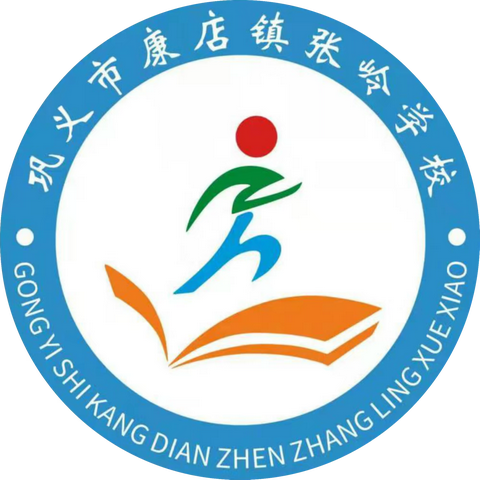 巩义市康店镇张岭学校

GONG YI SHI KANG DIAN ZHEN ZHANG LING XUE XIAO